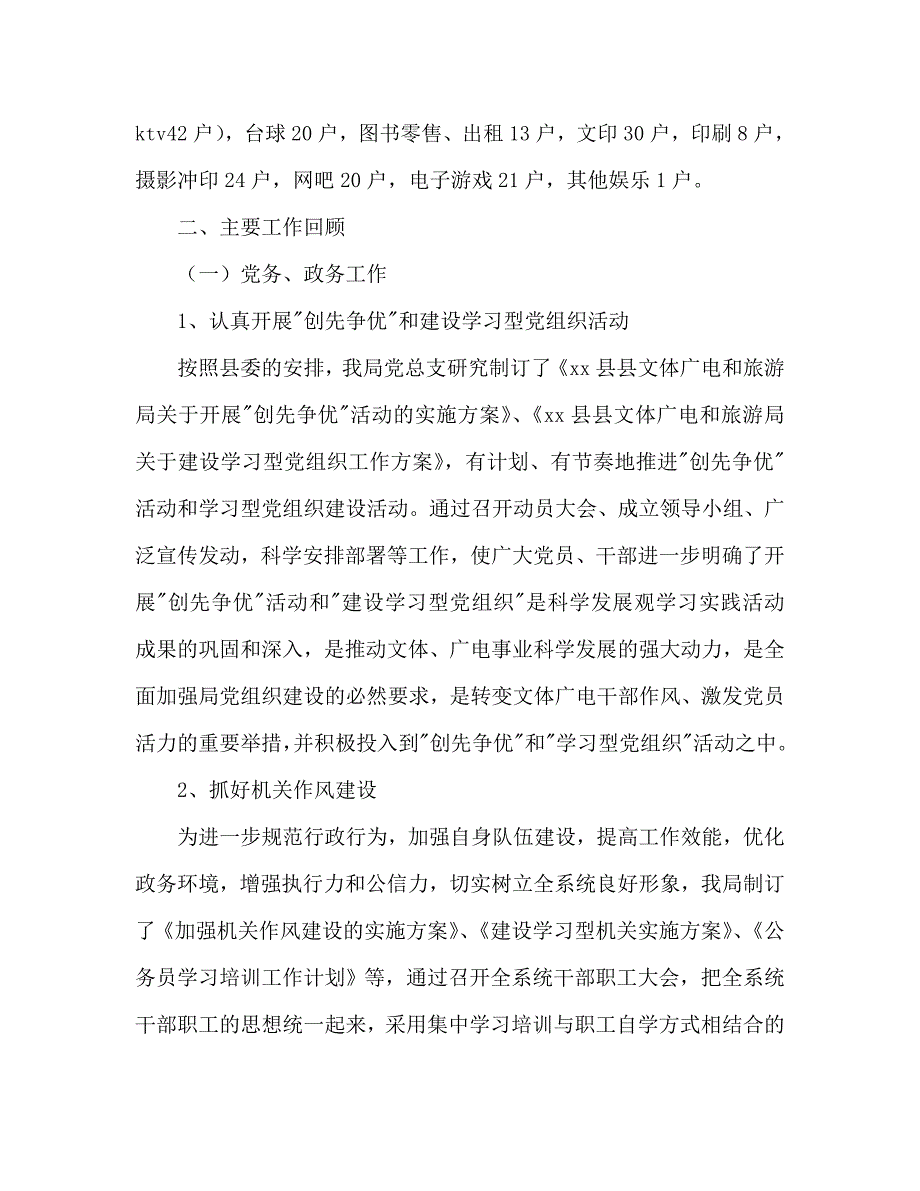 ktv42 户），台球 20 户，图书零售、出租 13 户，文印 30 户，印刷 8 户，摄影冲印 24 户，网吧 20 户，电子游戏 21 户，其他娱乐 1 户。

二、主要工作回顾

（一）党务、政务工作

1、认真开展"创先争优"和建设学习型党组织活动

按照县委的安排，我局党总支研究制订了《xx 县县文体广电和旅游局关于开展"创先争优"活动的实施方案》、《xx 县县文体广电和旅游局关于建设学习型党组织工作方案》，有计划、有节奏地推进"创先争优"活动和学习型党组织建设活动。通过召开动员大会、成立领导小组、广泛宣传发动，科学安排部署等工作，使广大党员、干部进一步明确了开展"创先争优"活动和"建设学习型党组织"是科学发展观学习实践活动成果的巩固和深入，是推动文体、广电事业科学发展的强大动力，是全面加强局党组织建设的必然要求，是转变文体广电干部作风、激发党员活力的重要举措，并积极投入到"创先争优"和"学习型党组织"活动之中。

2、抓好机关作风建设

为进一步规范行政行为，加强自身队伍建设，提高工作效能，优化政务环境，增强执行力和公信力，切实树立全系统良好形象，我局制订了《加强机关作风建设的实施方案》、《建设学习型机关实施方案》、《公务员学习培训工作计划》等，通过召开全系统干部职工大会，把全系统干部职工的思想统一起来，采用集中学习培训与职工自学方式相结合的